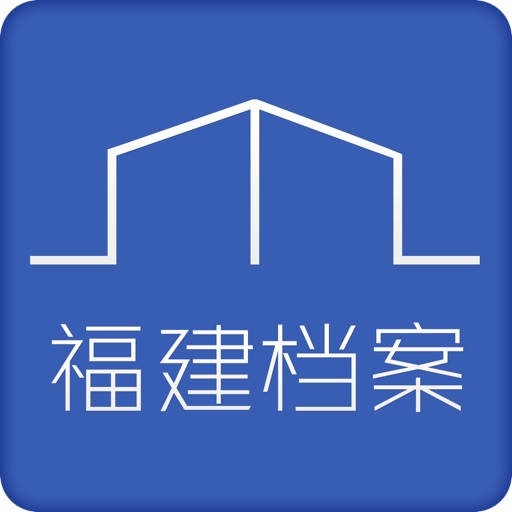 福建档案